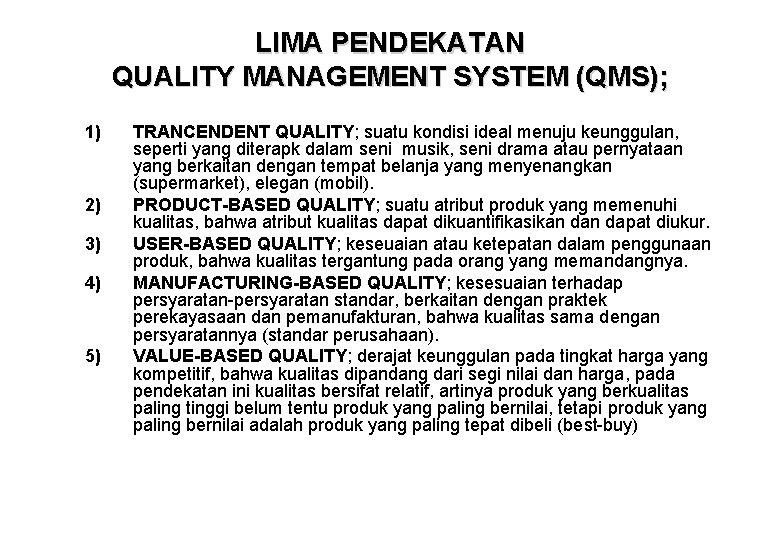 LIMA PENDEKATAN
QUALITY MANAGEMENT SYSTEM (QMS);

1) TRANCENDENT QUALITY; suatu kondisi ideal menuju keunggulan, seperti yang diterapk dalam seni musik, seni drama atau pernyataan yang berkaitan dengan tempat belanja yang menyenangkan (supermarket), elegan (mobil).

2) PRODUCT-BASED QUALITY; suatu atribut produk yang memenuhi kualitas, bahwa atribut kualitas dapat dikuantifikasikan dan dapat diukur.

3) USER-BASED QUALITY; keseuaian atau ketepatan dalam penggunaan produk, bahwa kualitas tergantung pada orang yang memandangnya.

4) MANUFACTURING-BASED QUALITY; kesesuaian terhadap persyaratan-persyaratan standar, berkaitan dengan praktek perekayasaan dan pemanufakturan, bahwa kualitas sama dengan persyaratannya (standar perusahaan).

5) VALUE-BASED QUALITY; derajat keunggulan pada tingkat harga yang kompetitif, bahwa kualitas dipandang dari segi nilai dan harga, pada pendekatan ini kualitas bersifat relatif, artinya produk yang berkualitas paling tinggi belum tentu produk yang paling bernilai, tetapi produk yang paling bernilai adalah produk yang paling tepat dibeli (best-buy)